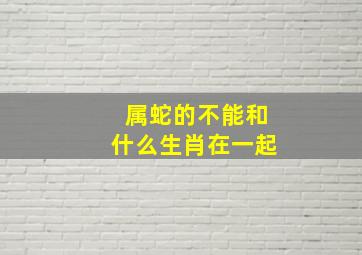 属蛇的不能和
什么生肖在一起